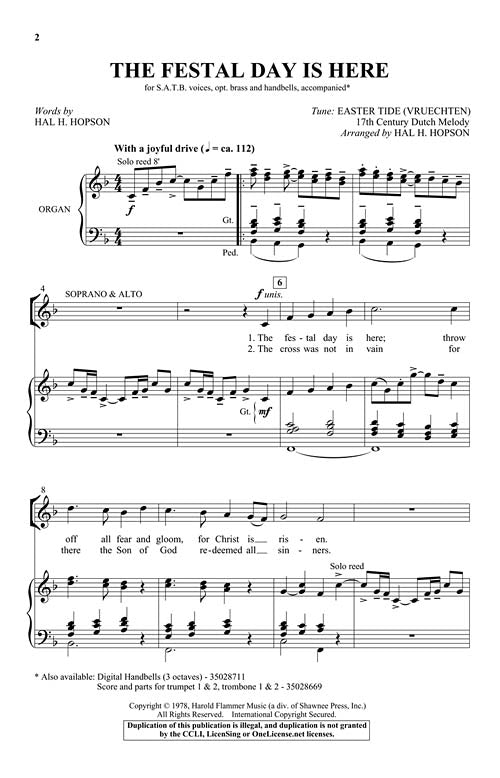 2

THE FESTAL DAY IS HERE

for S.A.T.B. voices, opt. brass and handbells, accompanied*

Words by
HAL H. HOPSON

Tune: EASTER TIDE (VRUECHTEN)
17th Century Dutch Melody
Arranged by HAL H. HOPSON

With a joyful drive (♩ = ca. 112)

Solo reed 8'

ORGAN

f

Gt.

Ped.

4

SOPRANO & ALTO

6

f unis.

1. The fes - tal day is here; throw
2. The cross was not in vain for

Gt.

mf

8

off all fear and gloom, for Christ is ris - en.
there the Son of God re - deemed all sin - ners.

Solo reed

* Also available: Digital Handbells (3 octaves) - 35028711
Score and parts for trumpet 1 & 2, trombone 1 & 2 - 35028669

Copyright © 1978, Harold Flammer Music (a div. of Shawnee Press, Inc.)
All Rights Reserved. International Copyright Secured.

Duplication of this publication is illegal, and duplication is not granted by the CCLI, LicenSing or OneLicense.net licenses.